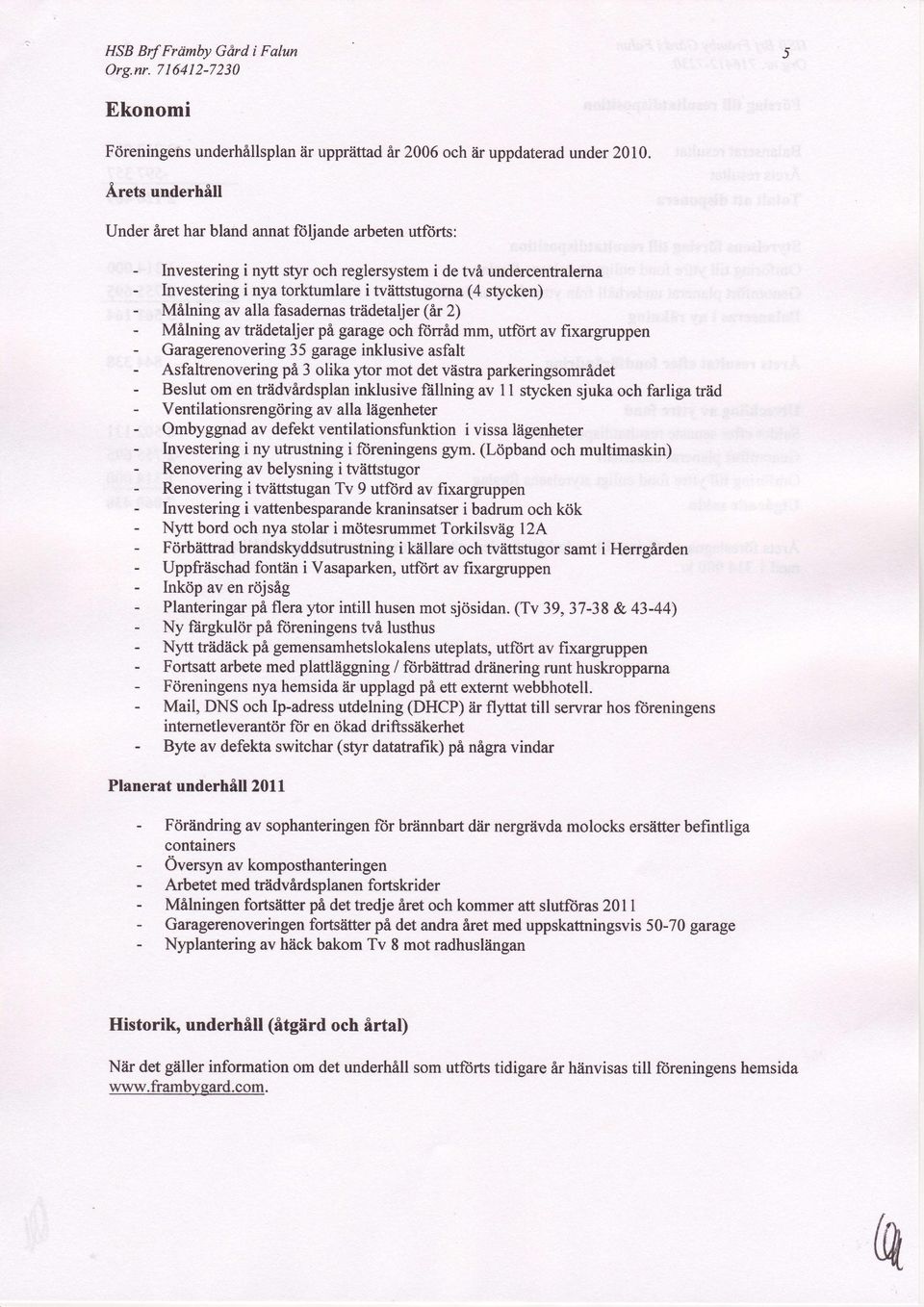 HSB Brf Främby Gård i Falun
Org.nr. 716412-7230

5

Ekonomi

Föreningens underhållsplan är upprättad år 2006 och är uppdaterad under 2010.

Årets underhåll

Under året har bland annat följande arbeten utförts:

- Investering i nytt styr och reglersystem i de två undercentralerna
- Investering i nya torktumlare i tvättstugorna (4 stycken)
- Målning av alla fasadernas trädetaljer (år 2)
- Målning av trädetaljer på garage och förråd mm, utfört av fixargruppen
- Garagerenovering 35 garage inklusive asfalt
- Asfaltrenovering på 3 olika ytor mot det västra parkeringsområdet
- Beslut om en trädvårdsplan inklusive fällning av 11 stycken sjuka och farliga träd
- Ventilationsrengöring av alla lägenheter
- Ombyggnad av defekt ventilationsfunktion i vissa lägenheter
- Investering i ny utrustning i föreningens gym. (Löpband och multimaskin)
- Renovering av belysning i tvättstugor
- Renovering i tvättstugan Tv 9 utförd av fixargruppen
- Investering i vattenbesparande kraninsatser i badrum och kök
- Nytt bord och nya stolar i mötesrummet Torkilsväg 12A
- Förbättrad brandskyddsutrustning i källare och tvättstugor samt i Herrgården
- Uppfräschad fontän i Vasaparken, utfört av fixargruppen
- Inköp av en röjsåg
- Planteringar på flera ytor intill husen mot sjösidan. (Tv 39, 37-38 & 43-44)
- Ny färgkulör på föreningens två lusthus
- Nytt trädäck på gemensamhetslokalens uteplats, utfört av fixargruppen
- Fortsatt arbete med plattläggning / förbättrad dränering runt huskropparna
- Föreningens nya hemsida är upplagd på ett externt webbhotell.
- Mail, DNS och Ip-adress utdelning (DHCP) är flyttat till servrar hos föreningens internetleverantör för en ökad driftssäkerhet
- Byte av defekta switchar (styr datatrafik) på några vindar

Planerat underhåll 2011

- Förändring av sophanteringen för brännbart där nergrävda molocks ersätter befintliga containers
- Översyn av komposthanteringen
- Arbetet med trädvårdsplanen fortskrider
- Målningen fortsätter på det tredje året och kommer att slutföras 2011
- Garagerenoveringen fortsätter på det andra året med uppskattningsvis 50-70 garage
- Nyplantering av häck bakom Tv 8 mot radhuslängan

Historik, underhåll (åtgärd och årtal)

När det gäller information om det underhåll som utförts tidigare år hänvisas till föreningens hemsida www.frambygard.com.